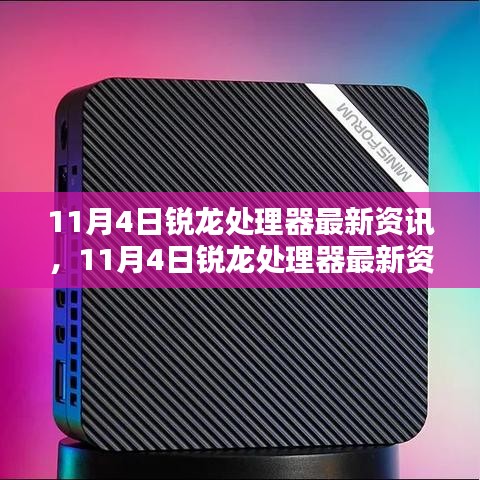 MINISFORUM

11月4日锐龙处理器最新资讯，11月4日锐龙处理器最新资